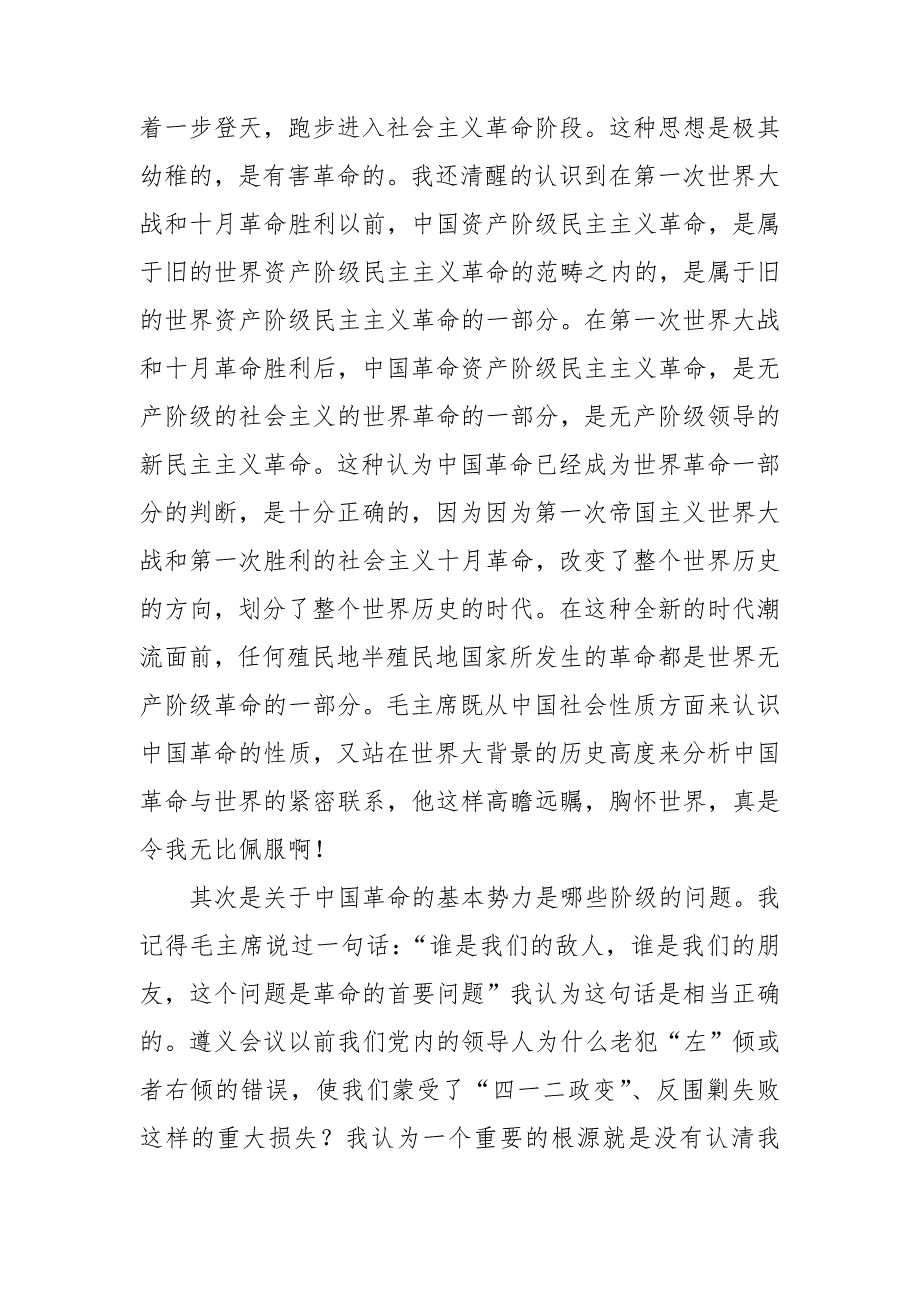 着一步登天，跑步进入社会主义革命阶段。这种思想是极其幼稚的，是有害革命的。我还清醒的认识到在第一次世界大战和十月革命胜利以前，中国资产阶级民主主义革命，是属于旧的世界资产阶级民主主义革命的范畴之内的，是属于旧的世界资产阶级民主主义革命的一部分。在第一次世界大战和十月革命胜利后，中国革命资产阶级民主主义革命，是无产阶级的社会主义的世界革命的一部分，是无产阶级领导的新民主主义革命。这种认为中国革命已经成为世界革命一部分的判断，是十分正确的，因为因为第一次帝国主义世界大战和第一次胜利的社会主义十月革命，改变了整个世界历史的方向，划分了整个世界历史的时代。在这种全新的时代潮流面前，任何殖民地半殖民地国家所发生的革命都是世界无产阶级革命的一部分。毛主席既从中国社会性质方面来认识中国革命的性质，又站在世界大背景的历史高度来分析中国革命与世界的紧密联系，他这样高瞻远瞩，胸怀世界，真是令我无比佩服啊！

其次是关于中国革命的基本势力是哪些阶级的问题。我记得毛主席说过一句话：“谁是我们的敌人，谁是我们的朋友，这个问题是革命的首要问题”我认为这句话是相当正确的。遵义会议以前我们党内的领导人为什么老犯“左”倾或者右倾的错误，使我们蒙受了“四一二政变”、反围剿失败这样的重大损失？我认为一个重要的根源就是没有认清我